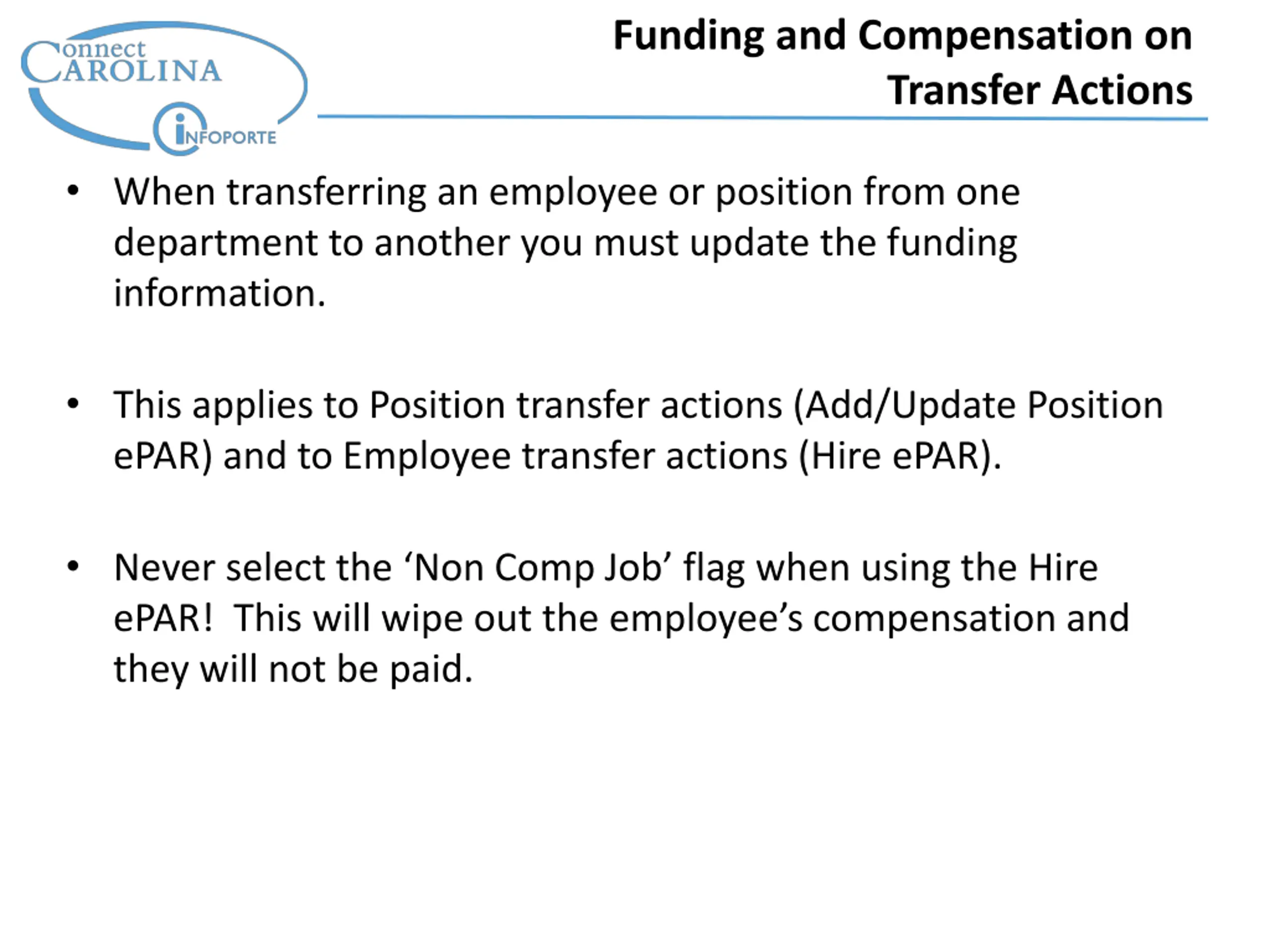 Connect CAROLINA
INFOPORTE

Funding and Compensation on Transfer Actions

• When transferring an employee or position from one department to another you must update the funding information.

• This applies to Position transfer actions (Add/Update Position ePAR) and to Employee transfer actions (Hire ePAR).

• Never select the ‘Non Comp Job’ flag when using the Hire ePAR! This will wipe out the employee’s compensation and they will not be paid.